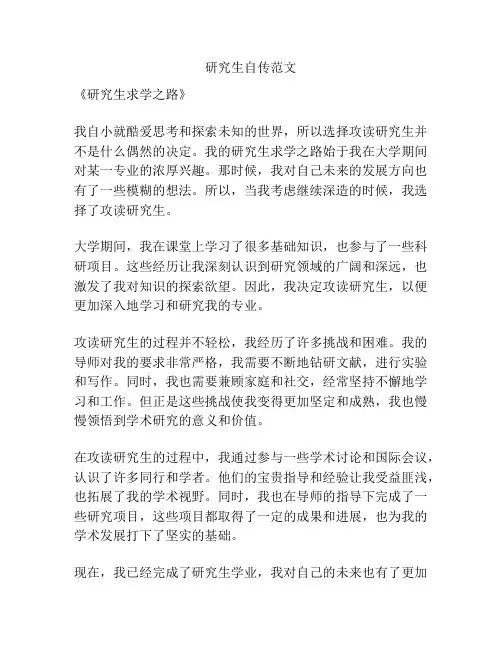 研究生自传范文

《研究生求学之路》

我自小就酷爱思考和探索未知的世界，所以选择攻读研究生并不是什么偶然的决定。我的研究生求学之路始于我在大学期间对某一专业的浓厚兴趣。那时候，我对自己未来的发展方向也有了一些模糊的想法。所以，当我考虑继续深造的时候，我选择了攻读研究生。

大学期间，我在课堂上学习了很多基础知识，也参与了一些科研项目。这些经历让我深刻认识到研究领域的广阔和深远，也激发了我对知识的探索欲望。因此，我决定攻读研究生，以便更加深入地学习和研究我的专业。

攻读研究生的过程并不轻松，我经历了许多挑战和困难。我的导师对我的要求非常严格，我需要不断地钻研文献，进行实验和写作。同时，我也需要兼顾家庭和社交，经常坚持不懈地学习和工作。但正是这些挑战使我变得更加坚定和成熟，我也慢慢领悟到学术研究的意义和价值。

在攻读研究生的过程中，我通过参与一些学术讨论和国际会议，认识了许多同行和学者。他们的宝贵指导和经验让我受益匪浅，也拓展了我的学术视野。同时，我也在导师的指导下完成了一些研究项目，这些项目都取得了一定的成果和进展，也为我的学术发展打下了坚实的基础。

现在，我已经完成了研究生学业，我对自己的未来也有了更加